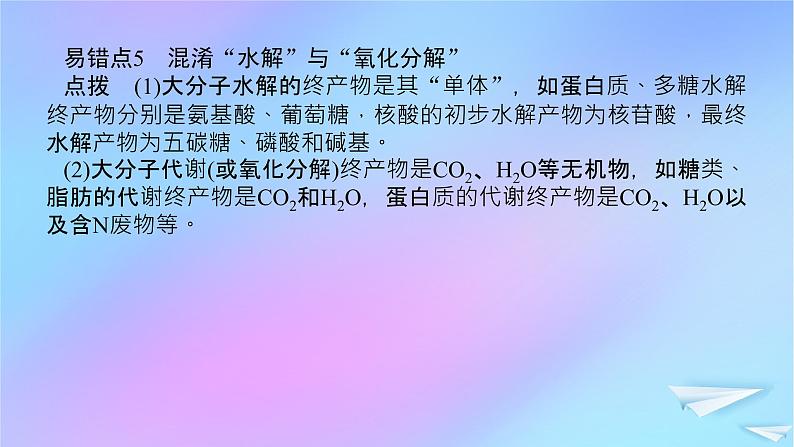 易错点5　混淆“水解”与“氧化分解”

点拨　(1)大分子水解的终产物是其“单体”，如蛋白质、多糖水解终产物分别是氨基酸、葡萄糖，核酸的初步水解产物为核苷酸，最终水解产物为五碳糖、磷酸和碱基。

(2)大分子代谢(或氧化分解)终产物是$CO_2$、$H_2O$等无机物，如糖类、脂肪的代谢终产物是$CO_2$和$H_2O$，蛋白质的代谢终产物是$CO_2$、$H_2O$以及含N废物等。